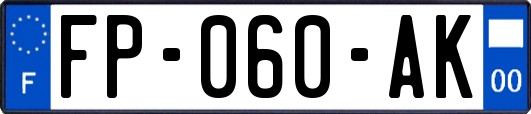 F
FP-060-AK
00